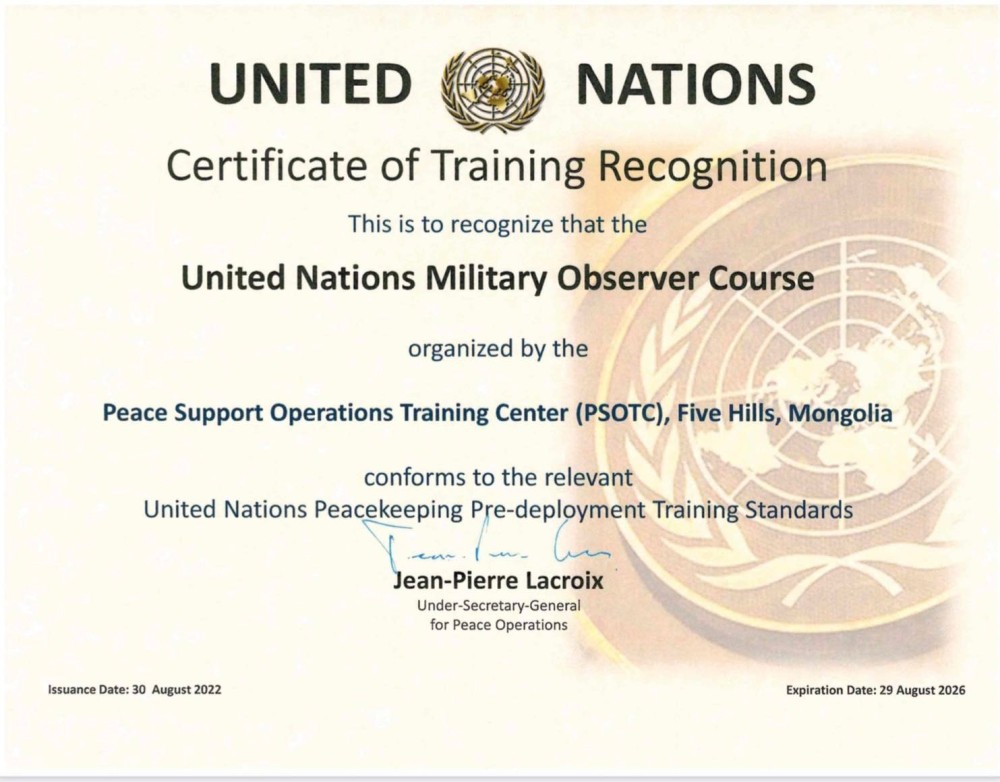 UNITED NATIONS

Certificate of Training Recognition

This is to recognize that the

United Nations Military Observer Course

organized by the

Peace Support Operations Training Center (PSOTC), Five Hills, Mongolia

conforms to the relevant
United Nations Peacekeeping Pre-deployment Training Standards

Jean-Pierre Lacroix
Under-Secretary-General
for Peace Operations

Issuance Date: 30 August 2022

Expiration Date: 29 August 2026